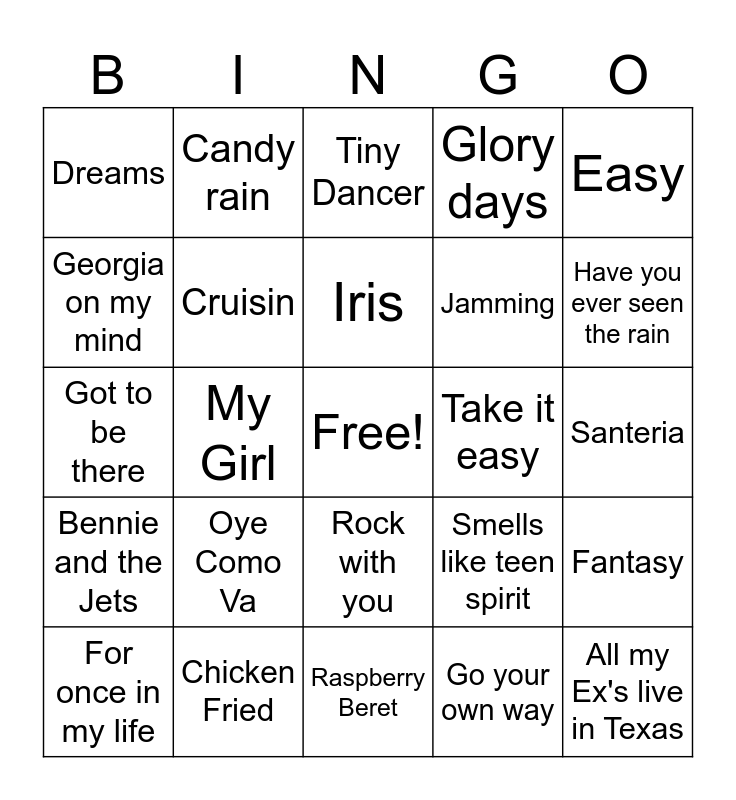 | B | I | N | G | O |
|---|---|---|---|---|
| Dreams | Candy rain | Tiny Dancer | Glory days | Easy |
| Georgia on my mind | Cruisin | Iris | Jamming | Have you ever seen the rain |
| Got to be there | My Girl | Free! | Take it easy | Santeria |
| Bennie and the Jets | Oye Como Va | Rock with you | Smells like teen spirit | Fantasy |
| For once in my life | Chicken Fried | Raspberry Beret | Go your own way | All my Ex's live in Texas |